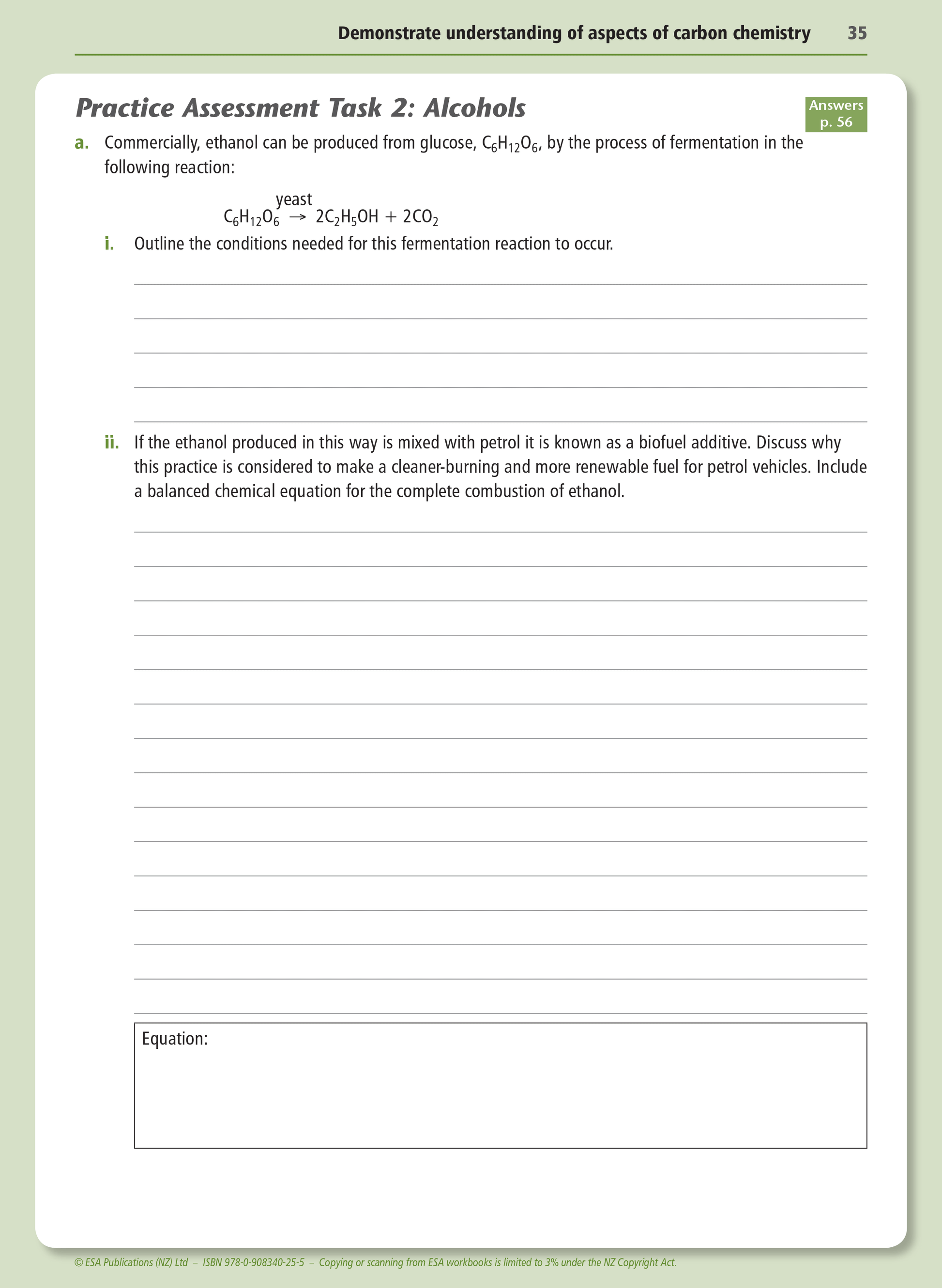 Demonstrate understanding of aspects of carbon chemistry 35

Practice Assessment Task 2: Alcohols

Answers p. 56

a. Commercially, ethanol can be produced from glucose, $C_6H_{12}O_6$, by the process of fermentation in the following reaction:

$C_6H_{12}O_6 \xrightarrow{\text{yeast}} 2C_2H_5OH + 2CO_2$

i. Outline the conditions needed for this fermentation reaction to occur.

ii. If the ethanol produced in this way is mixed with petrol it is known as a biofuel additive. Discuss why this practice is considered to make a cleaner-burning and more renewable fuel for petrol vehicles. Include a balanced chemical equation for the complete combustion of ethanol.

Equation:

© ESA Publications (NZ) Ltd – ISBN 978-0-908340-25-5 – Copying or scanning from ESA workbooks is limited to 3% under the NZ Copyright Act.